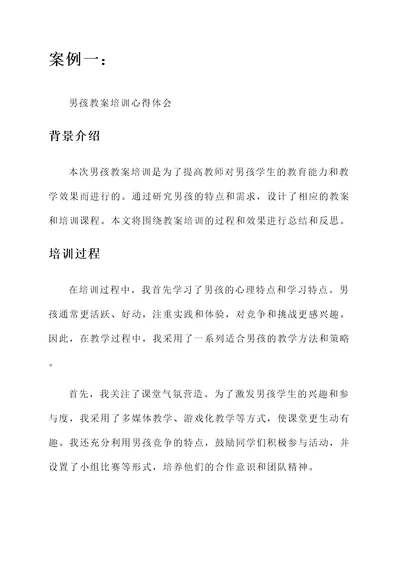 案例一：

男孩教案培训心得体会

背景介绍

本次男孩教案培训是为了提高教师对男孩学生的教育能力和教学效果而进行的。通过研究男孩的特点和需求，设计了相应的教案和培训课程。本文将围绕教案培训的过程和效果进行总结和反思。

培训过程

在培训过程中，我首先学习了男孩的心理特点和学习特点。男孩通常更活跃、好动，注重实践和体验，对竞争和挑战更感兴趣。因此，在教学过程中，我采用了一系列适合男孩的教学方法和策略。

首先，我关注了课堂气氛营造。为了激发男孩学生的兴趣和参与度，我采用了多媒体教学、游戏化教学等方式，使课堂更生动有趣。我还充分利用男孩竞争的特点，鼓励同学们积极参与活动，并设置了小组比赛等形式，培养他们的合作意识和团队精神。